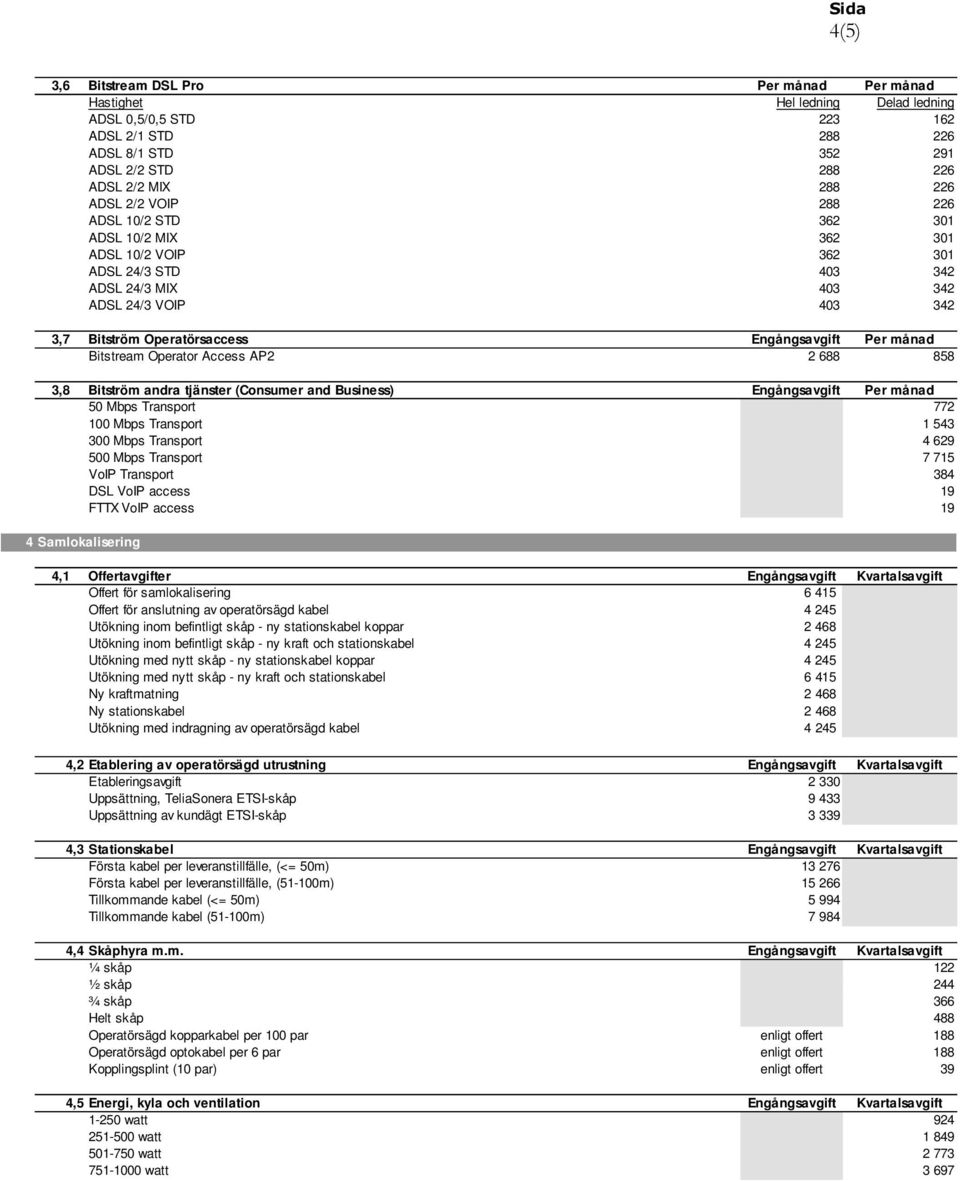 Sida
4(5)

| 3,6 | Bitstream DSL Pro | Per månad | Per månad |
|---|---|---|---|
| | Hastighet | Hel ledning | Delad ledning |
| | ADSL 0,5/0,5 STD | 223 | 162 |
| | ADSL 2/1 STD | 288 | 226 |
| | ADSL 8/1 STD | 352 | 291 |
| | ADSL 2/2 STD | 288 | 226 |
| | ADSL 2/2 MIX | 288 | 226 |
| | ADSL 2/2 VOIP | 288 | 226 |
| | ADSL 10/2 STD | 362 | 301 |
| | ADSL 10/2 MIX | 362 | 301 |
| | ADSL 10/2 VOIP | 362 | 301 |
| | ADSL 24/3 STD | 403 | 342 |
| | ADSL 24/3 MIX | 403 | 342 |
| | ADSL 24/3 VOIP | 403 | 342 |

| 3,7 | Bitström Operatörsaccess | Engångsavgift | Per månad |
|---|---|---|---|
| | Bitstream Operator Access AP2 | 2 688 | 858 |

| 3,8 | Bitström andra tjänster (Consumer and Business) | Engångsavgift | Per månad |
|---|---|---|---|
| | 50 Mbps Transport | | 772 |
| | 100 Mbps Transport | | 1 543 |
| | 300 Mbps Transport | | 4 629 |
| | 500 Mbps Transport | | 7 715 |
| | VoIP Transport | | 384 |
| | DSL VoIP access | | 19 |
| | FTTX VoIP access | | 19 |

4 Samlokalisering

| 4,1 | Offertavgifter | Engångsavgift | Kvartalsavgift |
|---|---|---|---|
| | Offert för samlokalisering | 6 415 | |
| | Offert för anslutning av operatörsägd kabel | 4 245 | |
| | Utökning inom befintligt skåp - ny stationskabel koppar | 2 468 | |
| | Utökning inom befintligt skåp - ny kraft och stationskabel | 4 245 | |
| | Utökning med nytt skåp - ny stationskabel koppar | 4 245 | |
| | Utökning med nytt skåp - ny kraft och stationskabel | 6 415 | |
| | Ny kraftmatning | 2 468 | |
| | Ny stationskabel | 2 468 | |
| | Utökning med indragning av operatörsägd kabel | 4 245 | |

| 4,2 | Etablering av operatörsägd utrustning | Engångsavgift | Kvartalsavgift |
|---|---|---|---|
| | Etableringsavgift | 2 330 | |
| | Uppsättning, TeliaSonera ETSI-skåp | 9 433 | |
| | Uppsättning av kundägt ETSI-skåp | 3 339 | |

| 4,3 | Stationskabel | Engångsavgift | Kvartalsavgift |
|---|---|---|---|
| | Första kabel per leveranstillfälle, (<= 50m) | 13 276 | |
| | Första kabel per leveranstillfälle, (51-100m) | 15 266 | |
| | Tillkommande kabel (<= 50m) | 5 994 | |
| | Tillkommande kabel (51-100m) | 7 984 | |

| 4,4 | Skåphyra m.m. | Engångsavgift | Kvartalsavgift |
|---|---|---|---|
| | ¼ skåp | | 122 |
| | ½ skåp | | 244 |
| | ¾ skåp | | 366 |
| | Helt skåp | | 488 |
| | Operatörsägd kopparkabel per 100 par | enligt offert | 188 |
| | Operatörsägd optokabel per 6 par | enligt offert | 188 |
| | Kopplingsplint (10 par) | enligt offert | 39 |

| 4,5 | Energi, kyla och ventilation | Engångsavgift | Kvartalsavgift |
|---|---|---|---|
| | 1-250 watt | | 924 |
| | 251-500 watt | | 1 849 |
| | 501-750 watt | | 2 773 |
| | 751-1000 watt | | 3 697 |